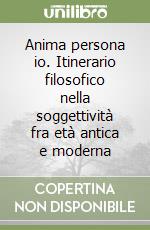 unilibro

Anima persona io. Itinerario filosofico nella soggettività fra età antica e moderna

COPERTINA NON DISPONIBILE